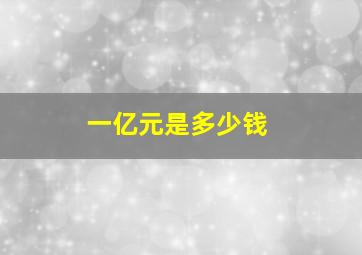 一亿元是多少钱